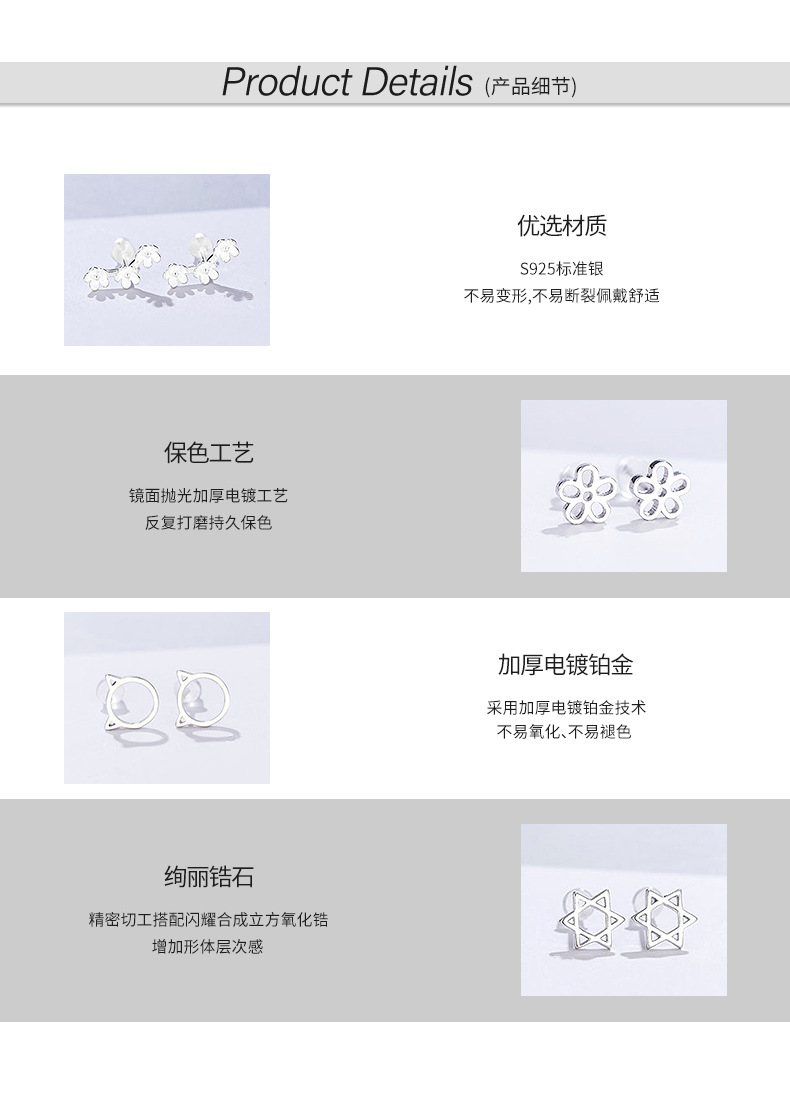 Product Details (产品细节)

优选材质

S925标准银

不易变形,不易断裂佩戴舒适

保色工艺

镜面抛光加厚电镀工艺

反复打磨持久保色

加厚电镀铂金

采用加厚电镀铂金技术

不易氧化、不易褪色

绚丽锆石

精密切工搭配闪耀合成立方氧化锆

增加形体层次感